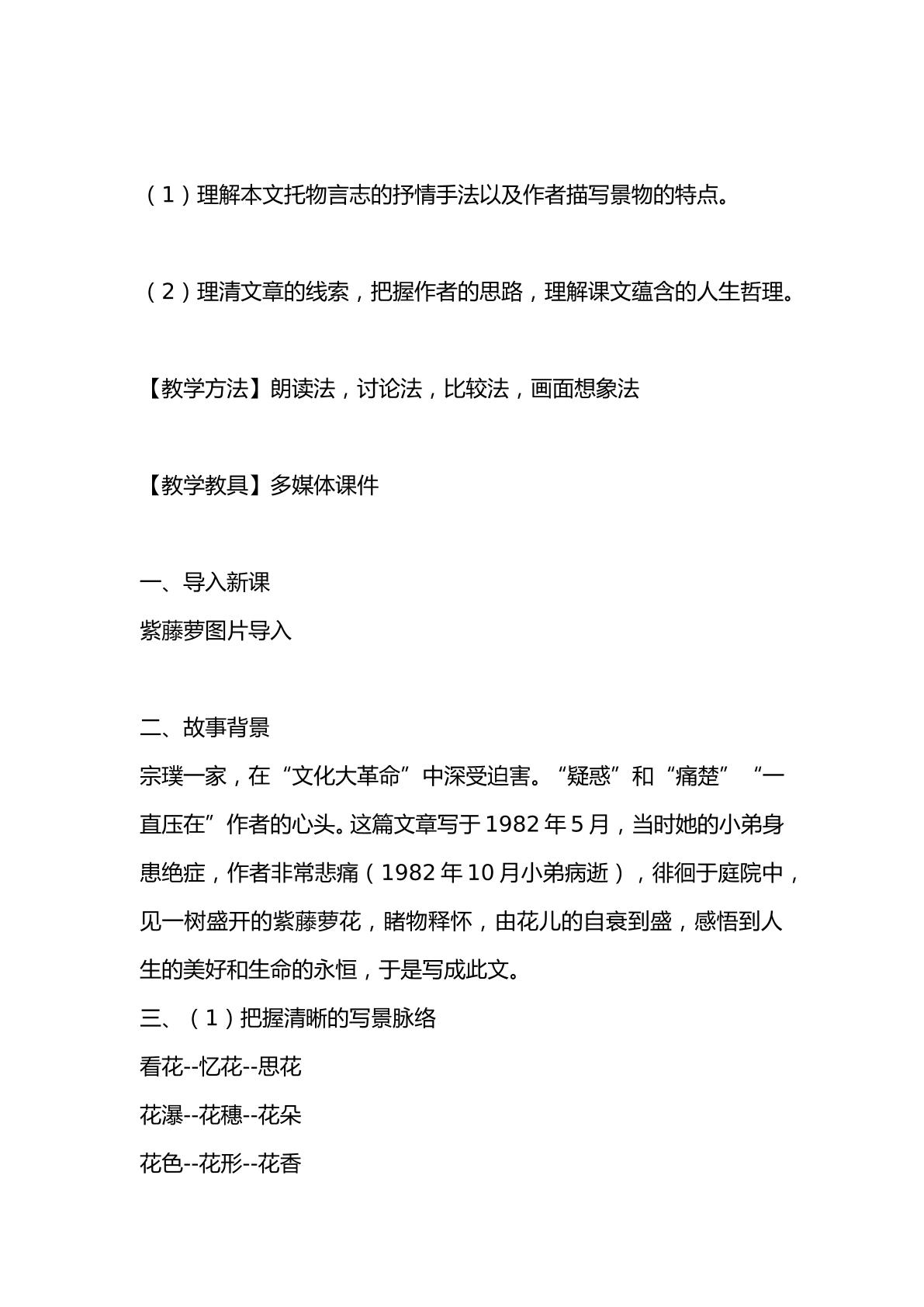 （1）理解本文托物言志的抒情手法以及作者描写景物的特点。

（2）理清文章的线索，把握作者的思路，理解课文蕴含的人生哲理。

【教学方法】朗读法，讨论法，比较法，画面想象法

【教学教具】多媒体课件

一、导入新课
紫藤萝图片导入

二、故事背景
宗璞一家，在“文化大革命”中深受迫害。“疑惑”和“痛楚” “一直压在”作者的心头。这篇文章写于1982年5月，当时她的小弟身患绝症，作者非常悲痛（1982年10月小弟病逝），徘徊于庭院中，见一树盛开的紫藤萝花，睹物释怀，由花儿的自衰到盛，感悟到人生的美好和生命的永恒，于是写成此文。
三、（1）把握清晰的写景脉络
看花--忆花--思花
花瀑--花穗--花朵
花色--花形--花香